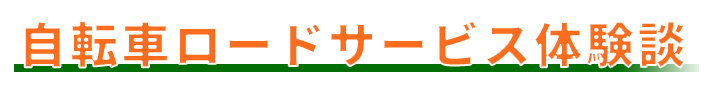 自転車ロードサービス体験談